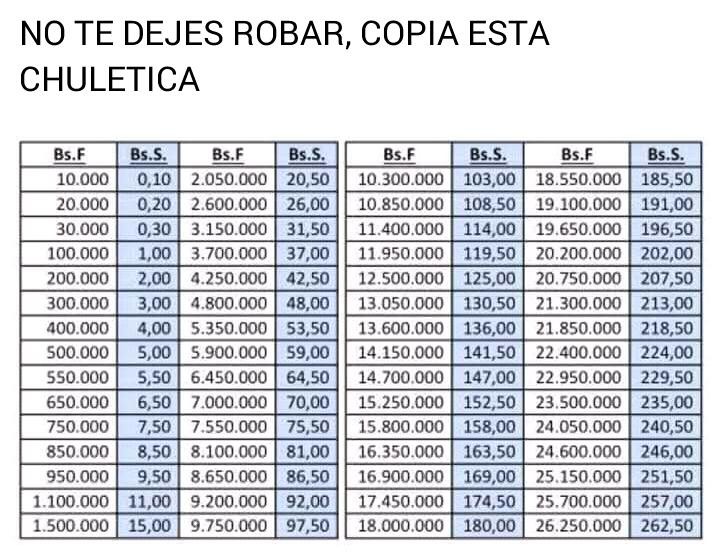 NO TE DEJES ROBAR, COPIA ESTA CHULETICA

| Bs.F | Bs.S. | Bs.F | Bs.S. |
|---|---|---|---|
| 10.000 | 0,10 | 2.050.000 | 20,50 |
| 20.000 | 0,20 | 2.600.000 | 26,00 |
| 30.000 | 0,30 | 3.150.000 | 31,50 |
| 100.000 | 1,00 | 3.700.000 | 37,00 |
| 200.000 | 2,00 | 4.250.000 | 42,50 |
| 300.000 | 3,00 | 4.800.000 | 48,00 |
| 400.000 | 4,00 | 5.350.000 | 53,50 |
| 500.000 | 5,00 | 5.900.000 | 59,00 |
| 550.000 | 5,50 | 6.450.000 | 64,50 |
| 650.000 | 6,50 | 7.000.000 | 70,00 |
| 750.000 | 7,50 | 7.550.000 | 75,50 |
| 850.000 | 8,50 | 8.100.000 | 81,00 |
| 950.000 | 9,50 | 8.650.000 | 86,50 |
| 1.100.000 | 11,00 | 9.200.000 | 92,00 |
| 1.500.000 | 15,00 | 9.750.000 | 97,50 |

| Bs.F | Bs.S. | Bs.F | Bs.S. |
|---|---|---|---|
| 10.300.000 | 103,00 | 18.550.000 | 185,50 |
| 10.850.000 | 108,50 | 19.100.000 | 191,00 |
| 11.400.000 | 114,00 | 19.650.000 | 196,50 |
| 11.950.000 | 119,50 | 20.200.000 | 202,00 |
| 12.500.000 | 125,00 | 20.750.000 | 207,50 |
| 13.050.000 | 130,50 | 21.300.000 | 213,00 |
| 13.600.000 | 136,00 | 21.850.000 | 218,50 |
| 14.150.000 | 141,50 | 22.400.000 | 224,00 |
| 14.700.000 | 147,00 | 22.950.000 | 229,50 |
| 15.250.000 | 152,50 | 23.500.000 | 235,00 |
| 15.800.000 | 158,00 | 24.050.000 | 240,50 |
| 16.350.000 | 163,50 | 24.600.000 | 246,00 |
| 16.900.000 | 169,00 | 25.150.000 | 251,50 |
| 17.450.000 | 174,50 | 25.700.000 | 257,00 |
| 18.000.000 | 180,00 | 26.250.000 | 262,50 |